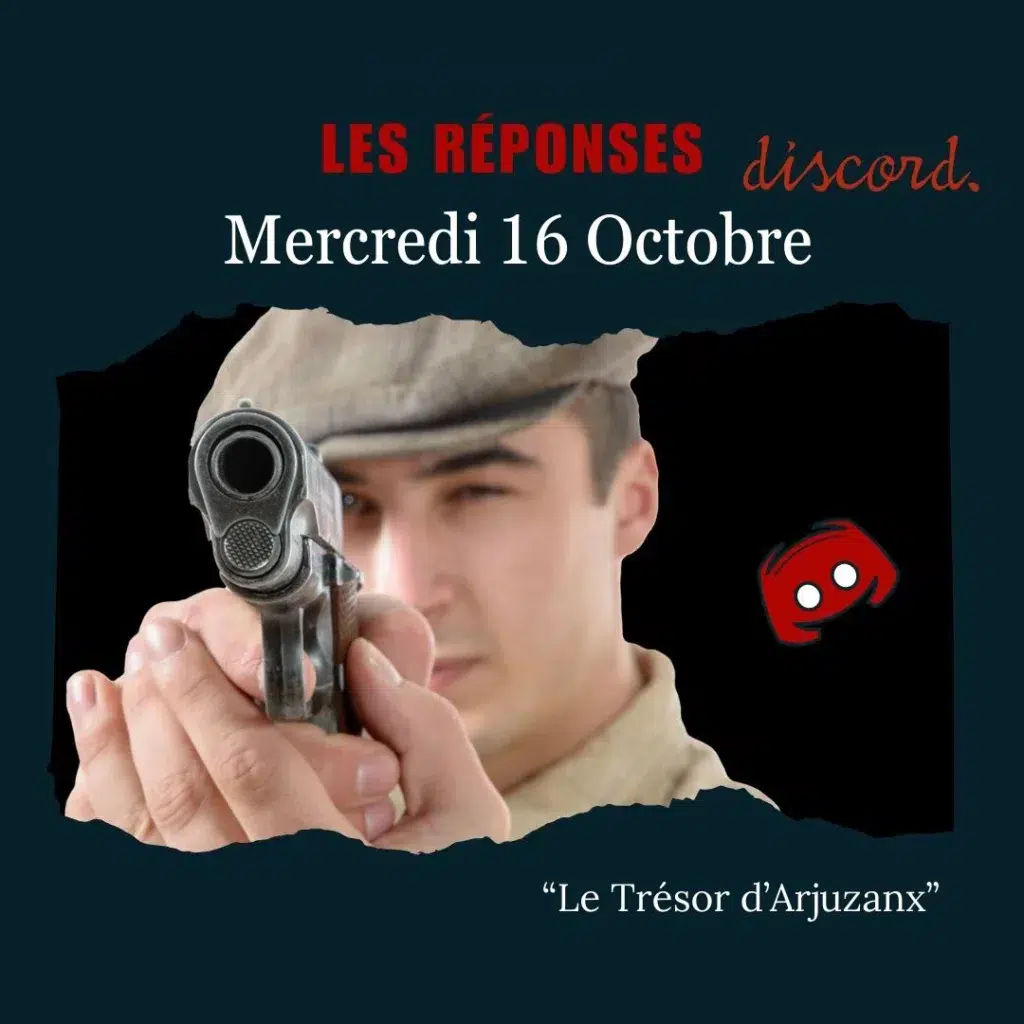 LES RÉPONSES discord.

Mercredi 16 Octobre

“Le Trésor d’Arjuzanx”